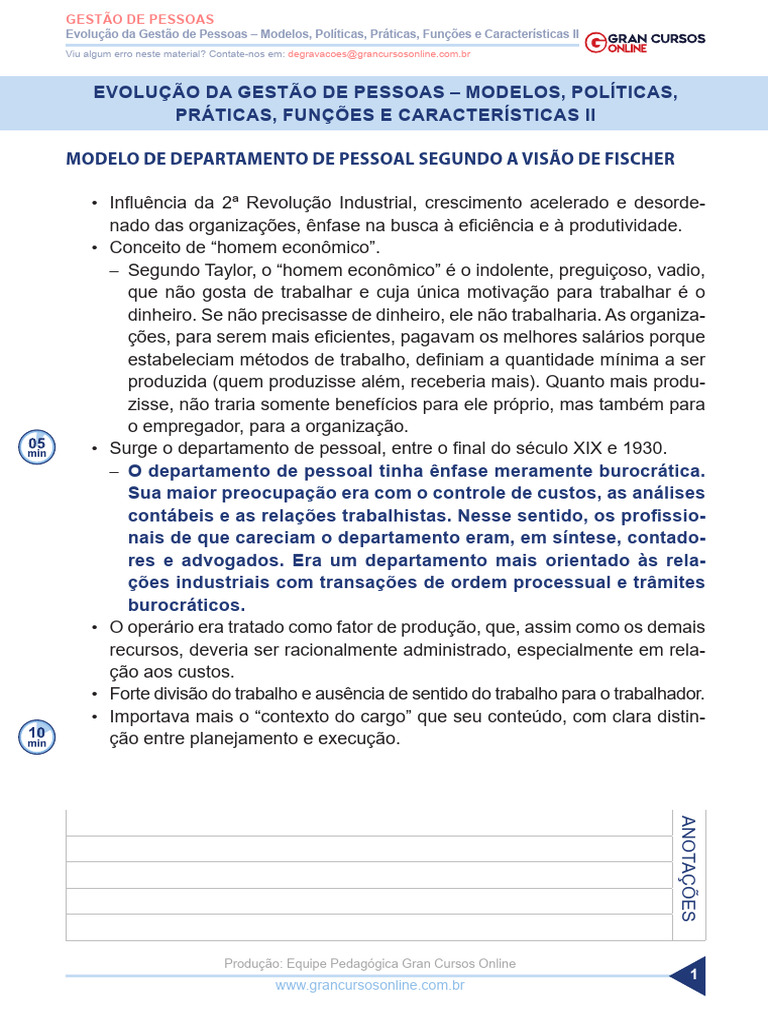 GESTÃO DE PESSOAS
Evolução da Gestão de Pessoas – Modelos, Políticas, Práticas, Funções e Características II
Viu algum erro neste material? Contate-nos em: degravacoes@grancursosonline.com.br

GRAN CURSOS ONLINE

EVOLUÇÃO DA GESTÃO DE PESSOAS – MODELOS, POLÍTICAS, PRÁTICAS, FUNÇÕES E CARACTERÍSTICAS II

MODELO DE DEPARTAMENTO DE PESSOAL SEGUNDO A VISÃO DE FISCHER

• Influência da 2ª Revolução Industrial, crescimento acelerado e desordenado das organizações, ênfase na busca à eficiência e à produtividade.
• Conceito de “homem econômico”.
– Segundo Taylor, o “homem econômico” é o indolente, preguiçoso, vadio, que não gosta de trabalhar e cuja única motivação para trabalhar é o dinheiro. Se não precisasse de dinheiro, ele não trabalharia. As organizações, para serem mais eficientes, pagavam os melhores salários porque estabeleciam métodos de trabalho, definiam a quantidade mínima a ser produzida (quem produzisse além, receberia mais). Quanto mais produzisse, não traria somente benefícios para ele próprio, mas também para o empregador, para a organização.

05 min

• Surge o departamento de pessoal, entre o final do século XIX e 1930.
– O departamento de pessoal tinha ênfase meramente burocrática. Sua maior preocupação era com o controle de custos, as análises contábeis e as relações trabalhistas. Nesse sentido, os profissionais de que careciam o departamento eram, em síntese, contadores e advogados. Era um departamento mais orientado às relações industriais com transações de ordem processual e trâmites burocráticos.
• O operário era tratado como fator de produção, que, assim como os demais recursos, deveria ser racionalmente administrado, especialmente em relação aos custos.
• Forte divisão do trabalho e ausência de sentido do trabalho para o trabalhador.

10 min

• Importava mais o “contexto do cargo” que seu conteúdo, com clara distinção entre planejamento e execução.

ANOTAÇÕES

Produção: Equipe Pedagógica Gran Cursos Online
www.grancursosonline.com.br
1